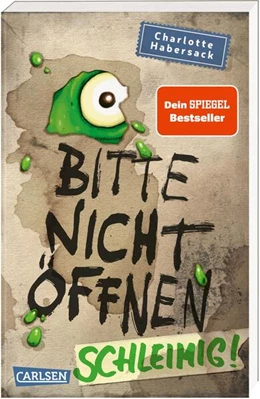 Charlotte Habersack

Dein SPIEGEL Bestseller

BITTE NICHT ÖFFNEN

SCHLEIMIG!

CARLSEN